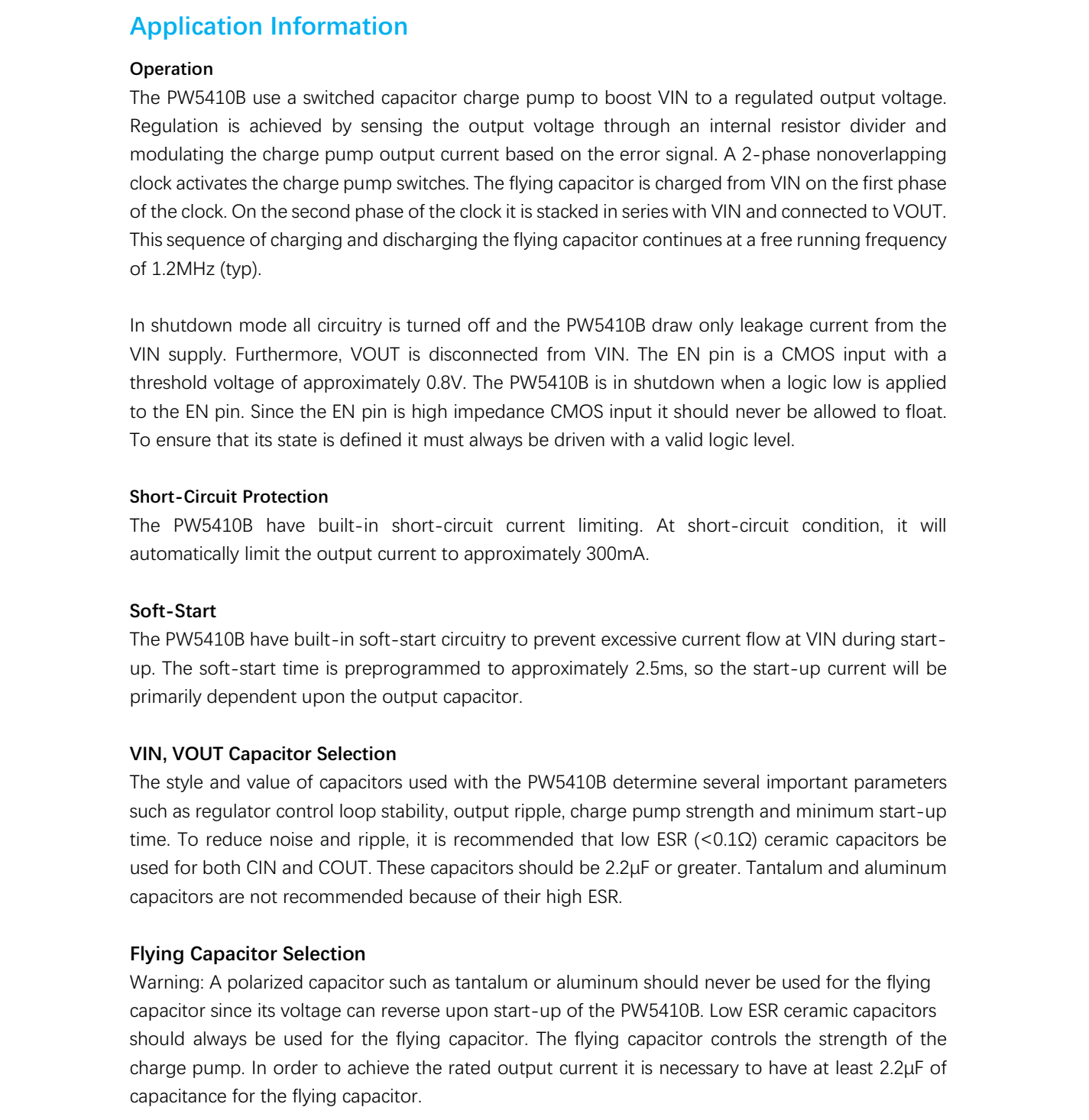 Application Information

Operation
The PW5410B use a switched capacitor charge pump to boost VIN to a regulated output voltage. Regulation is achieved by sensing the output voltage through an internal resistor divider and modulating the charge pump output current based on the error signal. A 2-phase nonoverlapping clock activates the charge pump switches. The flying capacitor is charged from VIN on the first phase of the clock. On the second phase of the clock it is stacked in series with VIN and connected to VOUT. This sequence of charging and discharging the flying capacitor continues at a free running frequency of 1.2MHz (typ).

In shutdown mode all circuitry is turned off and the PW5410B draw only leakage current from the VIN supply. Furthermore, VOUT is disconnected from VIN. The EN pin is a CMOS input with a threshold voltage of approximately 0.8V. The PW5410B is in shutdown when a logic low is applied to the EN pin. Since the EN pin is high impedance CMOS input it should never be allowed to float. To ensure that its state is defined it must always be driven with a valid logic level.

Short-Circuit Protection
The PW5410B have built-in short-circuit current limiting. At short-circuit condition, it will automatically limit the output current to approximately 300mA.

Soft-Start
The PW5410B have built-in soft-start circuitry to prevent excessive current flow at VIN during start-up. The soft-start time is preprogrammed to approximately 2.5ms, so the start-up current will be primarily dependent upon the output capacitor.

VIN, VOUT Capacitor Selection
The style and value of capacitors used with the PW5410B determine several important parameters such as regulator control loop stability, output ripple, charge pump strength and minimum start-up time. To reduce noise and ripple, it is recommended that low ESR (<0.1Ω) ceramic capacitors be used for both CIN and COUT. These capacitors should be 2.2μF or greater. Tantalum and aluminum capacitors are not recommended because of their high ESR.

Flying Capacitor Selection
Warning: A polarized capacitor such as tantalum or aluminum should never be used for the flying capacitor since its voltage can reverse upon start-up of the PW5410B. Low ESR ceramic capacitors should always be used for the flying capacitor. The flying capacitor controls the strength of the charge pump. In order to achieve the rated output current it is necessary to have at least 2.2μF of capacitance for the flying capacitor.